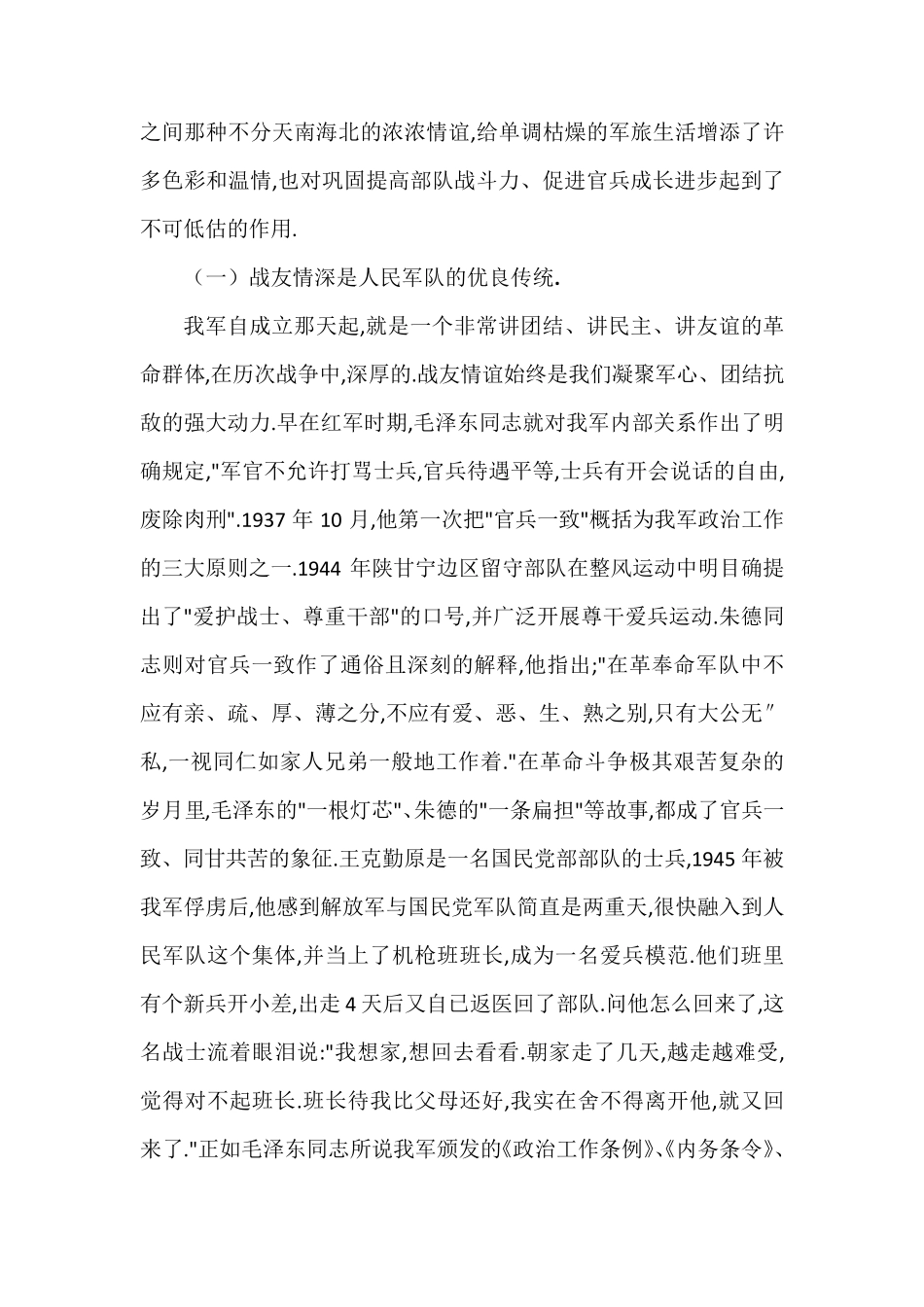 之间那种不分天南海北的浓浓情谊,给单调枯燥的军旅生活增添了许多色彩和温情,也对巩固提高部队战斗力、促进官兵成长进步起到了不可低估的作用.

（一）战友情深是人民军队的优良传统.

我军自成立那天起,就是一个非常讲团结、讲民主、讲友谊的革命群体,在历次战争中,深厚的.战友情谊始终是我们凝聚军心、团结抗敌的强大动力.早在红军时期,毛泽东同志就对我军内部关系作出了明确规定,"军官不允许打骂士兵,官兵待遇平等,士兵有开会说话的自由,废除肉刑".1937 年 10 月,他第一次把"官兵一致"概括为我军政治工作的三大原则之一.1944 年陕甘宁边区留守部队在整风运动中明目确提出了"爱护战士、尊重干部"的口号,并广泛开展尊干爱兵运动.朱德同志则对官兵一致作了通俗且深刻的解释,他指出;"在革奉命军队中不应有亲、疏、厚、薄之分,不应有爱、恶、生、熟之别,只有大公无″私,一视同仁如家人兄弟一般地工作着."在革命斗争极其艰苦复杂的岁月里,毛泽东的"一根灯芯"、朱德的"一条扁担"等故事,都成了官兵一致、同甘共苦的象征.王克勤原是一名国民党部部队的士兵,1945 年被我军俘虏后,他感到解放军与国民党军队简直是两重天,很快融入到人民军队这个集体,并当上了机枪班班长,成为一名爱兵模范.他们班里有个新兵开小差,出走 4 天后又自已返医回了部队.问他怎么回来了,这名战士流着眼泪说:"我想家,想回去看看.朝家走了几天,越走越难受,觉得对不起班长.班长待我比父母还好,我实在舍不得离开他,就又回来了."正如毛泽东同志所说我军颁发的《政治工作条例》、《内务条令》、